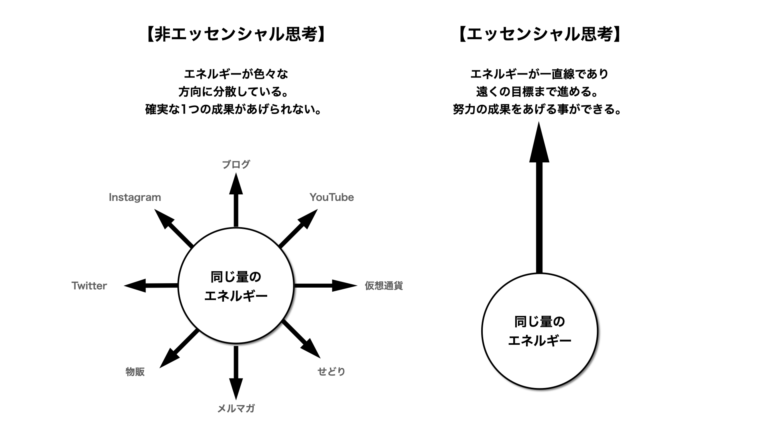 【非エッセンシャル思考】

エネルギーが色々な
方向に分散している。
確実な1つの成果があげられない。

ブログ

Instagram

YouTube

Twitter

同じ量の
エネルギー

仮想通貨

物販

せどり

メルマガ

【エッセンシャル思考】

エネルギーが一直線であり
遠くの目標まで進める。
努力の成果をあげる事ができる。

同じ量の
エネルギー